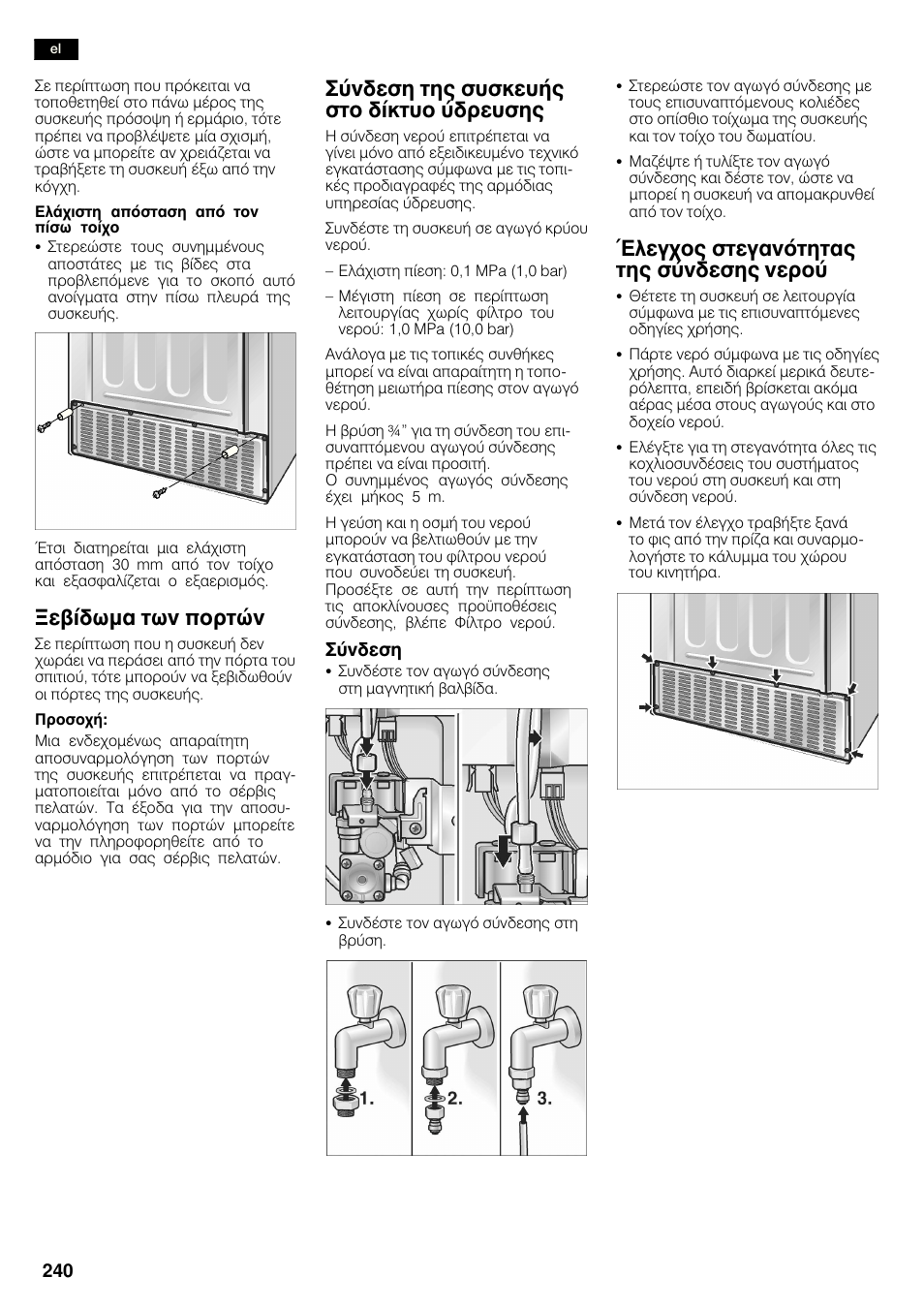 el

Σε περίπτωση που πρόκειται να τοποθετηθεί στο πάνω μέρος της συσκευής πρόσοψη ή ερμάριο, τότε πρέπει να προβλέψετε μία σχισμή, ώστε να μπορείτε αν χρειάζεται να τραβήξετε τη συσκευή έξω από την κόγχη.

Ελάχιστη απόσταση από τον πίσω τοίχο
• Στερεώστε τους συνημμένους αποστάτες με τις βίδες στα προβλεπόμενε για το σκοπό αυτό ανοίγματα στην πίσω πλευρά της συσκευής.

Έτσι διατηρείται μια ελάχιστη απόσταση 30 mm από τον τοίχο και εξασφαλίζεται ο εξαερισμός.

Ξεβίδωμα των πορτών
Σε περίπτωση που η συσκευή δεν χωράει να περάσει από την πόρτα του σπιτιού, τότε μπορούν να ξεβιδωθούν οι πόρτες της συσκευής.

Προσοχή:
Μια ενδεχομένως απαραίτητη αποσυναρμολόγηση των πορτών της συσκευής επιτρέπεται να πραγματοποιείται μόνο από το σέρβις πελατών. Τα έξοδα για την αποσυναρμολόγηση των πορτών μπορείτε να την πληροφορηθείτε από το αρμόδιο για σας σέρβις πελατών.

Σύνδεση της συσκευής στο δίκτυο ύδρευσης
Η σύνδεση νερού επιτρέπεται να γίνει μόνο από εξειδικευμένο τεχνικό εγκατάστασης σύμφωνα με τις τοπικές προδιαγραφές της αρμόδιας υπηρεσίας ύδρευσης.

Συνδέστε τη συσκευή σε αγωγό κρύου νερού.

– Ελάχιστη πίεση: 0,1 MPa (1,0 bar)
– Μέγιστη πίεση σε περίπτωση λειτουργίας χωρίς φίλτρο του νερού: 1,0 MPa (10,0 bar)

Ανάλογα με τις τοπικές συνθήκες μπορεί να είναι απαραίτητη η τοποθέτηση μειωτήρα πίεσης στον αγωγό νερού.

Η βρύση ¾" για τη σύνδεση του επισυναπτόμενου αγωγού σύνδεσης πρέπει να είναι προσιτή.
Ο συνημμένος αγωγός σύνδεσης έχει μήκος 5 m.

Η γεύση και η οσμή του νερού μπορούν να βελτιωθούν με την εγκατάσταση του φίλτρου νερού που συνοδεύει τη συσκευή. Προσέξτε σε αυτή την περίπτωση τις αποκλίνουσες προϋποθέσεις σύνδεσης, βλέπε Φίλτρο νερού.

Σύνδεση
• Συνδέστε τον αγωγό σύνδεσης στη μαγνητική βαλβίδα.

• Συνδέστε τον αγωγό σύνδεσης στη βρύση.

1. 2. 3.

• Στερεώστε τον αγωγό σύνδεσης με τους επισυναπτόμενους κολιέδες στο οπίσθιο τοίχωμα της συσκευής και τον τοίχο του δωματίου.
• Μαζέψτε ή τυλίξτε τον αγωγό σύνδεσης και δέστε τον, ώστε να μπορεί η συσκευή να απομακρυνθεί από τον τοίχο.

Έλεγχος στεγανότητας της σύνδεσης νερού
• Θέτετε τη συσκευή σε λειτουργία σύμφωνα με τις επισυναπτόμενες οδηγίες χρήσης.
• Πάρτε νερό σύμφωνα με τις οδηγίες χρήσης. Αυτό διαρκεί μερικά δευτερόλεπτα, επειδή βρίσκεται ακόμα αέρας μέσα στους αγωγούς και στο δοχείο νερού.
• Ελέγξτε για τη στεγανότητα όλες τις κοχλιοσυνδέσεις του συστήματος του νερού στη συσκευή και στη σύνδεση νερού.
• Μετά τον έλεγχο τραβήξτε ξανά το φις από την πρίζα και συναρμολογήστε το κάλυμμα του χώρου του κινητήρα.

240